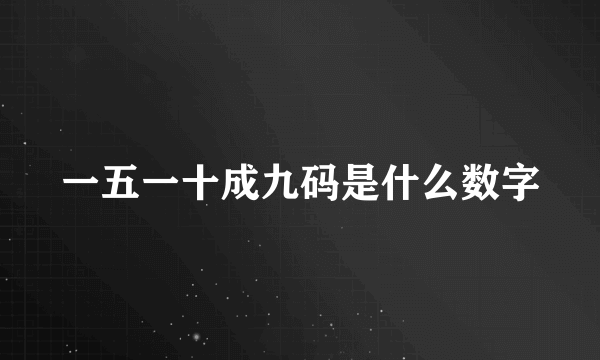 一五一十成九码是什么数字